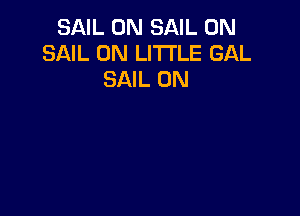 SAIL ON SAIL ON
SAIL ON LITTLE GAL
SAIL ON